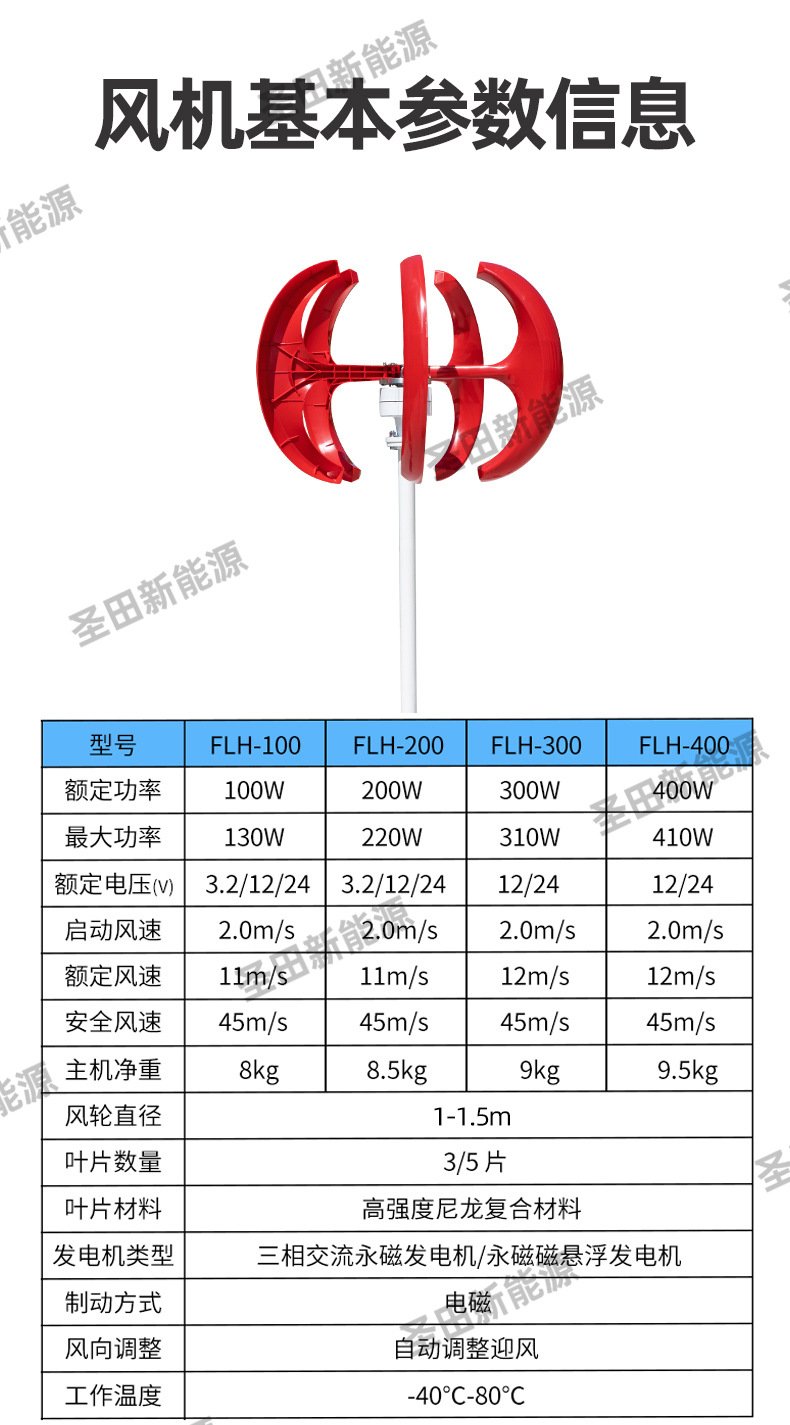 风机基本参数信息

| 型号 | FLH-100 | FLH-200 | FLH-300 | FLH-400 |
|---|---|---|---|---|
| 额定功率 | 100W | 200W | 300W | 400W |
| 最大功率 | 130W | 220W | 310W | 410W |
| 额定电压(V) | 3.2/12/24 | 3.2/12/24 | 12/24 | 12/24 |
| 启动风速 | 2.0m/s | 2.0m/s | 2.0m/s | 2.0m/s |
| 额定风速 | 11m/s | 11m/s | 12m/s | 12m/s |
| 安全风速 | 45m/s | 45m/s | 45m/s | 45m/s |
| 主机净重 | 8kg | 8.5kg | 9kg | 9.5kg |
| 风轮直径 | 1-1.5m | | | |
| 叶片数量 | 3/5片 | | | |
| 叶片材料 | 高强度尼龙复合材料 | | | |
| 发电机类型 | 三相交流永磁发电机/永磁磁悬浮发电机 | | | |
| 制动方式 | 电磁 | | | |
| 风向调整 | 自动调整迎风 | | | |
| 工作温度 | -40°C-80°C | | | |

圣田新能源